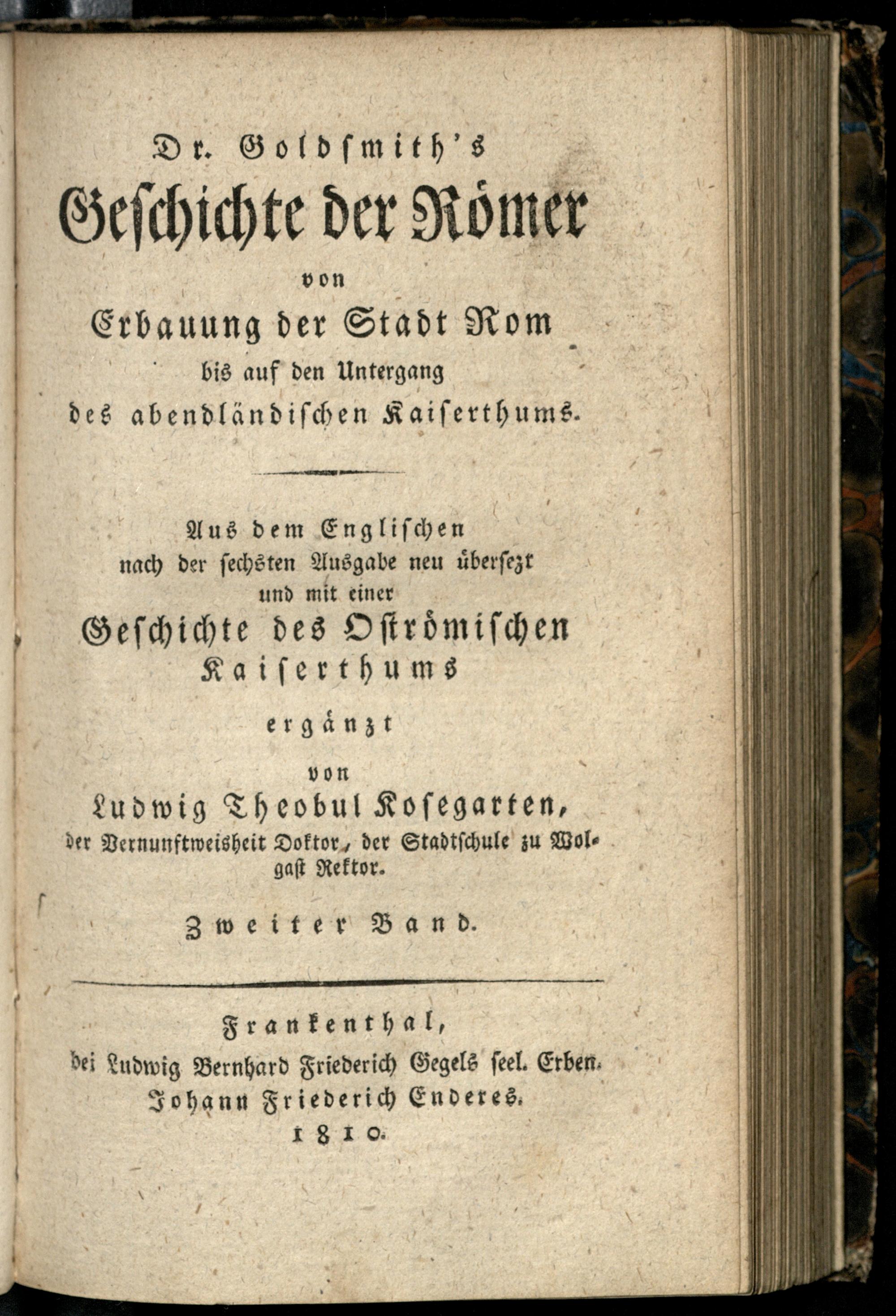 Dr. Goldsmith's
Geschichte der Römer
von
Erbauung der Stadt Rom
bis auf den Untergang
des abendländischen Kaiserthums.

Aus dem Englischen
nach der sechsten Ausgabe neu übersezt
und mit einer
Geschichte des Oströmischen
Kaiserthums
ergänzt
von
Ludwig Theobul Kosegarten,
der Vernunftweisheit Doktor, der Stadtschule zu Wolgast Rektor.

Zweiter Band.

Frankenthal,
bei Ludwig Bernhard Friederich Gegels seel. Erben.
Johann Friederich Enderes.
1810.